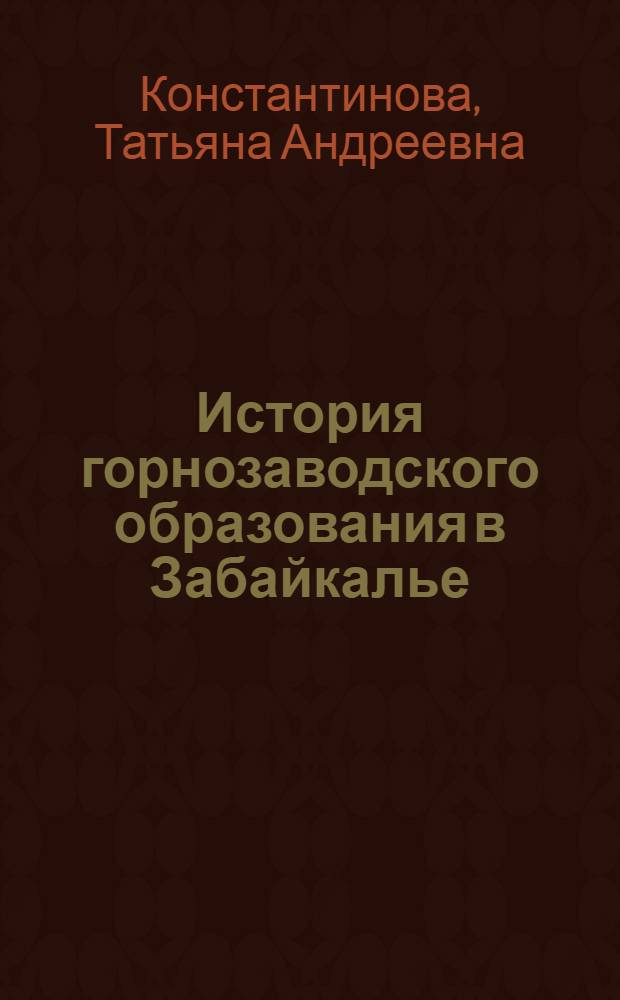 Константинова, Татьяна Андреевна

История горнозаводского образования в Забайкалье